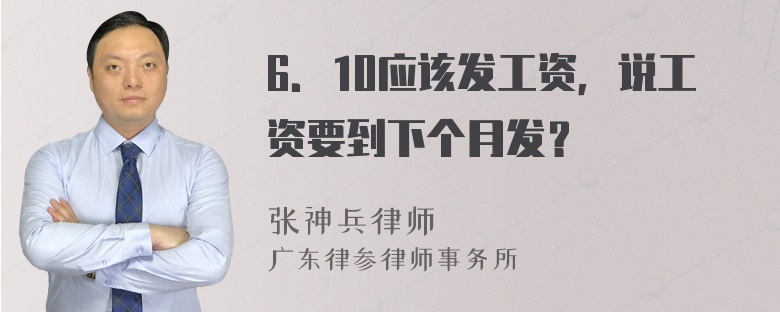 6．10应该发工资，说工资要到下个月发？

张神兵律师
广东律参律师事务所